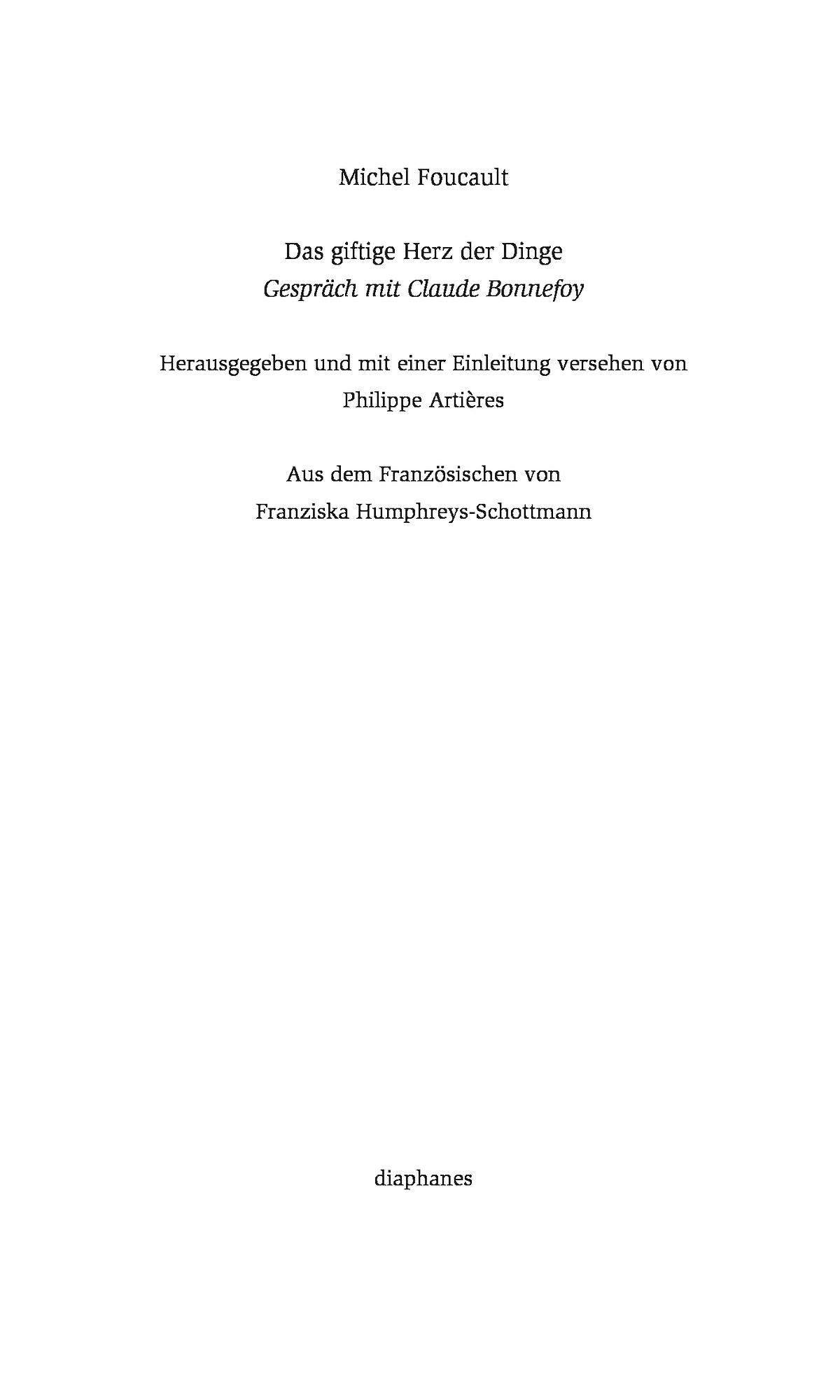 Michel Foucault

Das giftige Herz der Dinge
Gespräch mit Claude Bonnefoy

Herausgegeben und mit einer Einleitung versehen von
Philippe Artières

Aus dem Französischen von
Franziska Humphreys-Schottmann

diaphanes